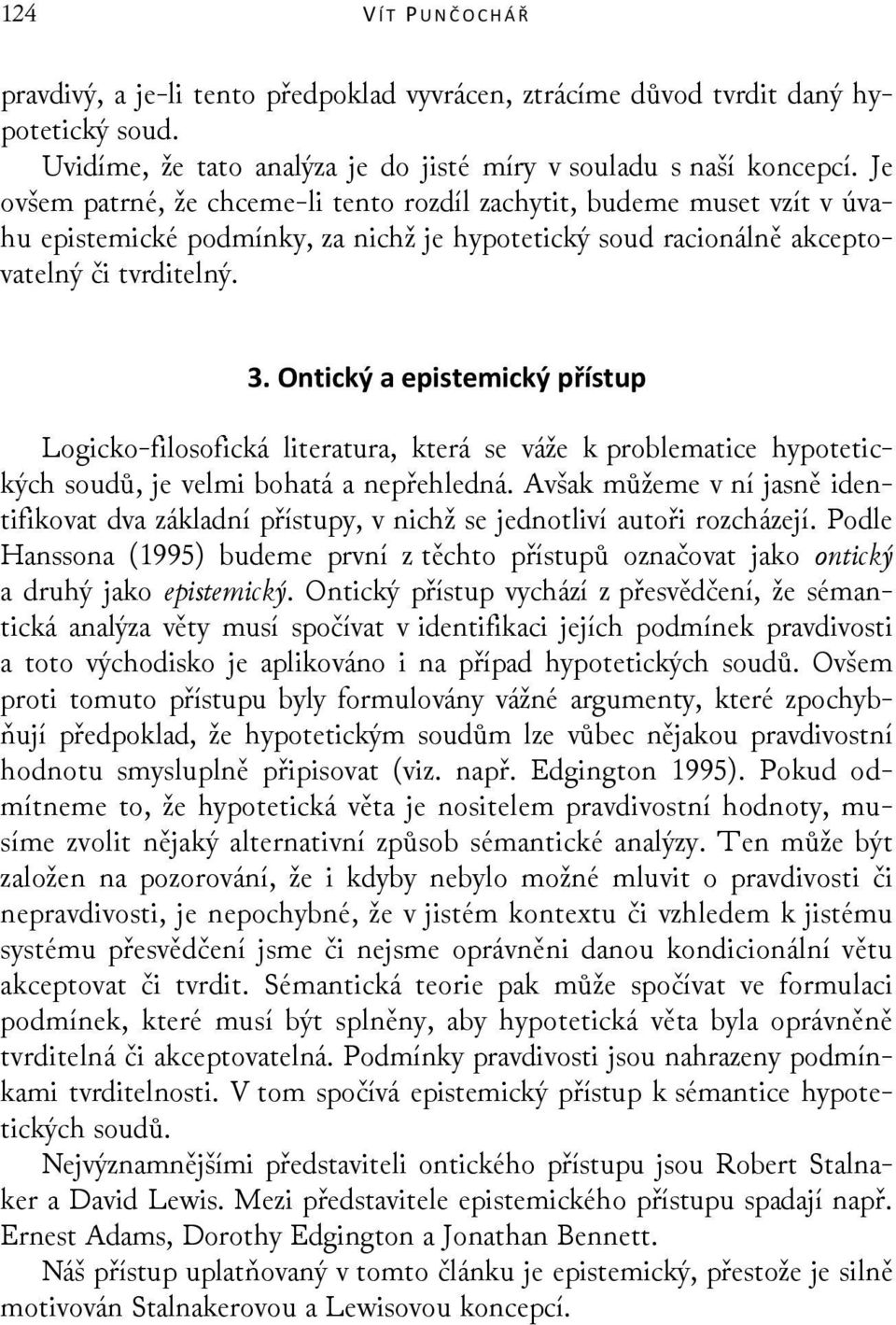 124 VÍT PUNČOCHÁŘ

pravdivý, a je-li tento předpoklad vyvrácen, ztrácíme důvod tvrdit daný hypotetický soud.

Uvidíme, že tato analýza je do jisté míry v souladu s naší koncepcí. Je ovšem patrné, že chceme-li tento rozdíl zachytit, budeme muset vzít v úvahu epistemické podmínky, za nichž je hypotetický soud racionálně akceptovatelný či tvrditelný.

3. Ontický a epistemický přístup

Logicko-filosofická literatura, která se váže k problematice hypotetických soudů, je velmi bohatá a nepřehledná. Avšak můžeme v ní jasně identifikovat dva základní přístupy, v nichž se jednotliví autoři rozcházejí. Podle Hanssona (1995) budeme první z těchto přístupů označovat jako ontický a druhý jako epistemický. Ontický přístup vychází z přesvědčení, že sémantická analýza věty musí spočívat v identifikaci jejích podmínek pravdivosti a toto východisko je aplikováno i na případ hypotetických soudů. Ovšem proti tomuto přístupu byly formulovány vážné argumenty, které zpochybňují předpoklad, že hypotetickým soudům lze vůbec nějakou pravdivostní hodnotu smysluplně připisovat (viz. např. Edgington 1995). Pokud odmítneme to, že hypotetická věta je nositelem pravdivostní hodnoty, musíme zvolit nějaký alternativní způsob sémantické analýzy. Ten může být založen na pozorování, že i kdyby nebylo možné mluvit o pravdivosti či nepravdivosti, je nepochybné, že v jistém kontextu či vzhledem k jistému systému přesvědčení jsme či nejsme oprávněni danou kondicionální větu akceptovat či tvrdit. Sémantická teorie pak může spočívat ve formulaci podmínek, které musí být splněny, aby hypotetická věta byla oprávněně tvrditelná či akceptovatelná. Podmínky pravdivosti jsou nahrazeny podmínkami tvrditelnosti. V tom spočívá epistemický přístup k sémantice hypotetických soudů.

Nejvýznamnějšími představiteli ontického přístupu jsou Robert Stalnaker a David Lewis. Mezi představitele epistemického přístupu spadají např. Ernest Adams, Dorothy Edgington a Jonathan Bennett.

Náš přístup uplatňovaný v tomto článku je epistemický, přestože je silně motivován Stalnakerovou a Lewisovou koncepcí.